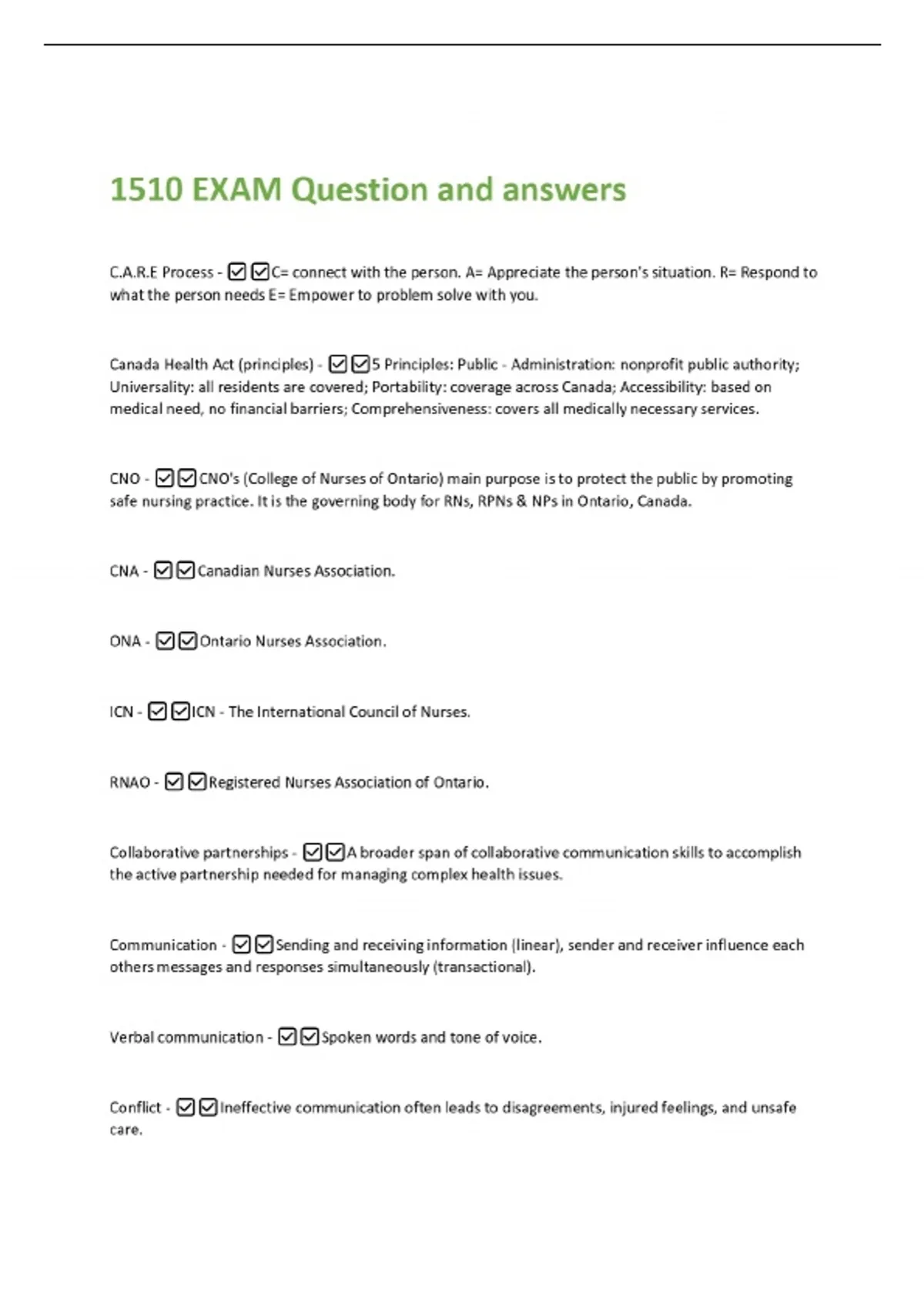 1510 EXAM Question and answers

C.A.R.E Process - ☑☑C= connect with the person. A= Appreciate the person's situation. R= Respond to what the person needs E= Empower to problem solve with you.

Canada Health Act (principles) - ☑☑5 Principles: Public - Administration: nonprofit public authority; Universality: all residents are covered; Portability: coverage across Canada; Accessibility: based on medical need, no financial barriers; Comprehensiveness: covers all medically necessary services.

CNO - ☑☑CNO's (College of Nurses of Ontario) main purpose is to protect the public by promoting safe nursing practice. It is the governing body for RNs, RPNs & NPs in Ontario, Canada.

CNA - ☑☑Canadian Nurses Association.

ONA - ☑☑Ontario Nurses Association.

ICN - ☑☑ICN - The International Council of Nurses.

RNAO - ☑☑Registered Nurses Association of Ontario.

Collaborative partnerships - ☑☑A broader span of collaborative communication skills to accomplish the active partnership needed for managing complex health issues.

Communication - ☑☑Sending and receiving information (linear), sender and receiver influence each others messages and responses simultaneously (transactional).

Verbal communication - ☑☑Spoken words and tone of voice.

Conflict - ☑☑Ineffective communication often leads to disagreements, injured feelings, and unsafe care.